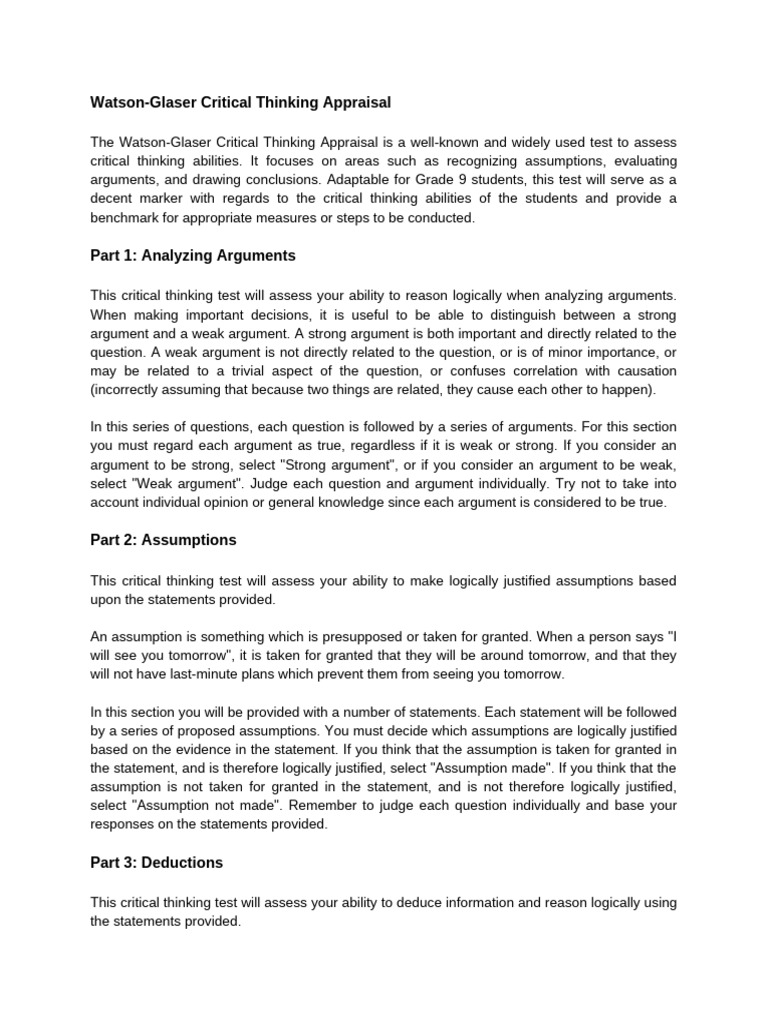 Watson-Glaser Critical Thinking Appraisal

The Watson-Glaser Critical Thinking Appraisal is a well-known and widely used test to assess critical thinking abilities. It focuses on areas such as recognizing assumptions, evaluating arguments, and drawing conclusions. Adaptable for Grade 9 students, this test will serve as a decent marker with regards to the critical thinking abilities of the students and provide a benchmark for appropriate measures or steps to be conducted.

Part 1: Analyzing Arguments

This critical thinking test will assess your ability to reason logically when analyzing arguments. When making important decisions, it is useful to be able to distinguish between a strong argument and a weak argument. A strong argument is both important and directly related to the question. A weak argument is not directly related to the question, or is of minor importance, or may be related to a trivial aspect of the question, or confuses correlation with causation (incorrectly assuming that because two things are related, they cause each other to happen).

In this series of questions, each question is followed by a series of arguments. For this section you must regard each argument as true, regardless if it is weak or strong. If you consider an argument to be strong, select "Strong argument", or if you consider an argument to be weak, select "Weak argument". Judge each question and argument individually. Try not to take into account individual opinion or general knowledge since each argument is considered to be true.

Part 2: Assumptions

This critical thinking test will assess your ability to make logically justified assumptions based upon the statements provided.

An assumption is something which is presupposed or taken for granted. When a person says "I will see you tomorrow", it is taken for granted that they will be around tomorrow, and that they will not have last-minute plans which prevent them from seeing you tomorrow.

In this section you will be provided with a number of statements. Each statement will be followed by a series of proposed assumptions. You must decide which assumptions are logically justified based on the evidence in the statement. If you think that the assumption is taken for granted in the statement, and is therefore logically justified, select "Assumption made". If you think that the assumption is not taken for granted in the statement, and is not therefore logically justified, select "Assumption not made". Remember to judge each question individually and base your responses on the statements provided.

Part 3: Deductions

This critical thinking test will assess your ability to deduce information and reason logically using the statements provided.